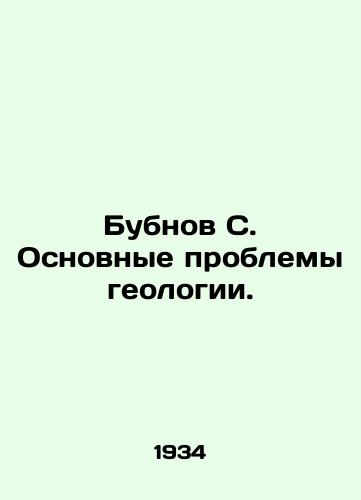 Бубнов С. Основные проблемы геологии.

1934